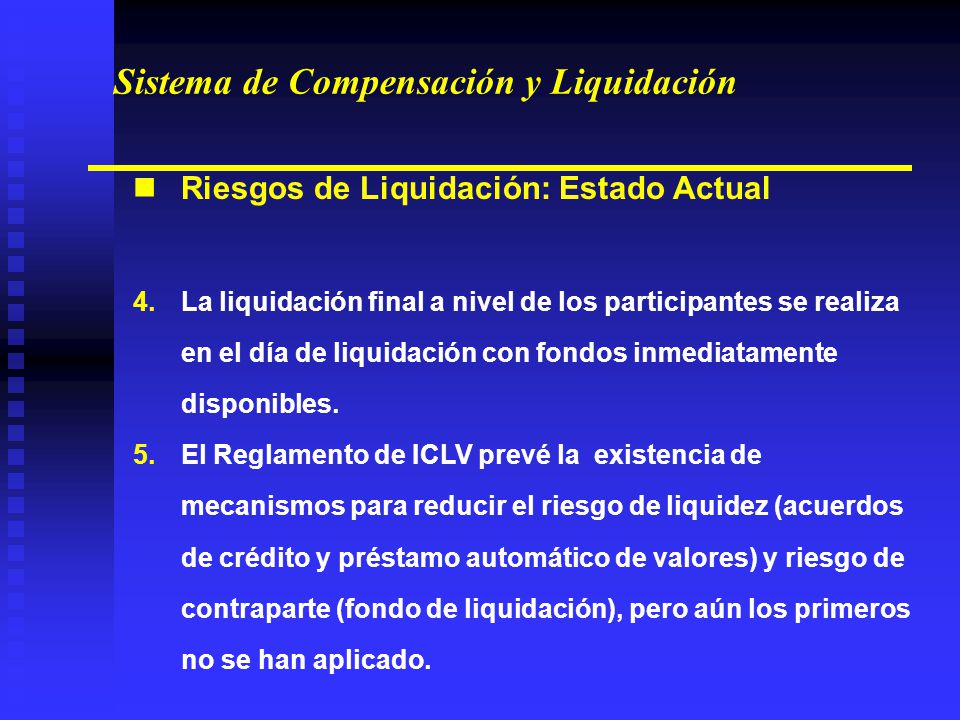 Sistema de Compensación y Liquidación

Riesgos de Liquidación: Estado Actual

4. La liquidación final a nivel de los participantes se realiza en el día de liquidación con fondos inmediatamente disponibles.

5. El Reglamento de ICLV prevé la existencia de mecanismos para reducir el riesgo de liquidez (acuerdos de crédito y préstamo automático de valores) y riesgo de contraparte (fondo de liquidación), pero aún los primeros no se han aplicado.